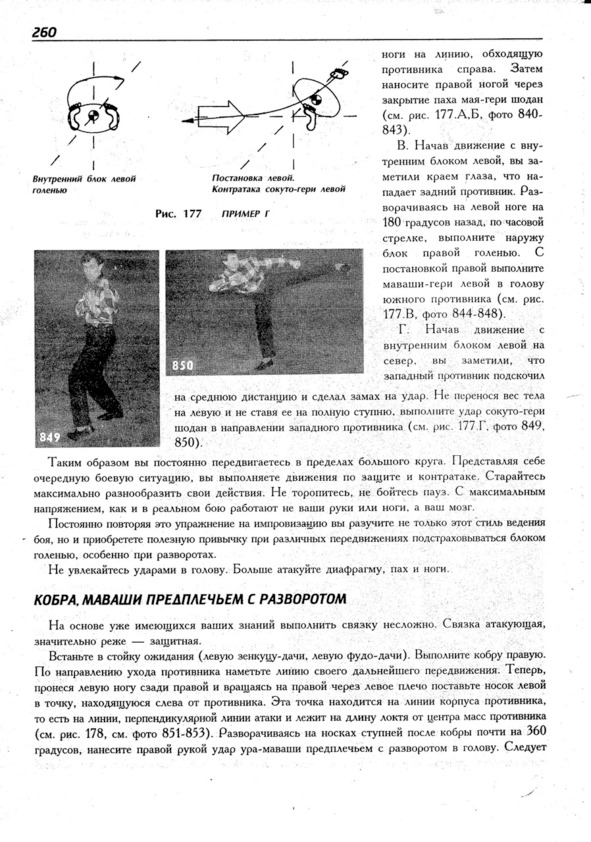 260

Внутренний блок левой голенью

Постановка левой. Контратака сокуто-гери левой

Рис. 177 ПРИМЕР Г

849

850

ноги на линию, обходящую противника справа. Затем наносите правой ногой через закрытие паха мая-гери шодан (см. рис. 177.А,Б, фото 840-843).

В. Начав движение с внутренним блоком левой, вы заметили краем глаза, что нападает задний противник. Разворачиваясь на левой ноге на 180 градусов назад, по часовой стрелке, выполните наружу блок правой голенью. С постановкой правой выполните маваши-гери левой в голову южного противника (см. рис. 177.В, фото 844-848).

Г. Начав движение с внутренним блоком левой на север, вы заметили, что западный противник подскочил на среднюю дистанцию и сделал замах на удар. Не перенося вес тела на левую и не ставя ее на полную ступню, выполните удар сокуто-гери шодан в направлении западного противника (см. рис. 177.Г, фото 849, 850).

Таким образом вы постоянно передвигаетесь в пределах большого круга. Представляя себе очередную боевую ситуацию, вы выполняете движения по защите и контратаке. Старайтесь максимально разнообразить свои действия. Не торопитесь, не бойтесь пауз. С максимальным напряжением, как и в реальном бою работают не ваши руки или ноги, а ваш мозг.

Постоянно повторяя это упражнение на импровизацию вы разучите не только этот стиль ведения боя, но и приобретете полезную привычку при различных передвижениях подстраховываться блоком голенью, особенно при разворотах.

Не увлекайтесь ударами в голову. Больше атакуйте диафрагму, пах и ноги.

КОБРА, МАВАШИ ПРЕДПЛЕЧЬЕМ С РАЗВОРОТОМ

На основе уже имеющихся ваших знаний выполнить связку несложно. Связка атакующая, значительно реже — защитная.

Встаньте в стойку ожидания (левую зенкуцу-дачи, левую фудо-дачи). Выполните кобру правую. По направлению ухода противника наметьте линию своего дальнейшего передвижения. Теперь, пронеся левую ногу сзади правой и вращаясь на правой через левое плечо поставьте носок левой в точку, находящуюся слева от противника. Эта точка находится на линии корпуса противника, то есть на линии, перпендикулярной линии атаки и лежит на длину локтя от центра масс противника (см. рис. 178, см. фото 851-853). Разворачиваясь на носках ступней после кобры почти на 360 градусов, нанесите правой рукой удар ура-маваши предплечьем с разворотом в голову. Следует